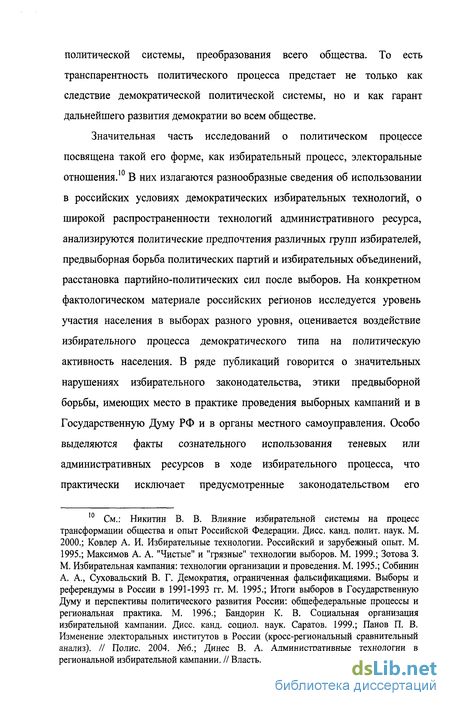 политической системы, преобразования всего общества. То есть транспарентность политического процесса предстает не только как следствие демократической политической системы, но и как гарант дальнейшего развития демократии во всем обществе.

Значительная часть исследований о политическом процессе посвящена такой его форме, как избирательный процесс, электоральные отношения.$^{10}$ В них излагаются разнообразные сведения об использовании в российских условиях демократических избирательных технологий, о широкой распространенности технологий административного ресурса, анализируются политические предпочтения различных групп избирателей, предвыборная борьба политических партий и избирательных объединений, расстановка партийно-политических сил после выборов. На конкретном фактологическом материале российских регионов исследуется уровень участия населения в выборах разного уровня, оценивается воздействие избирательного процесса демократического типа на политическую активность населения. В ряде публикаций говорится о значительных нарушениях избирательного законодательства, этики предвыборной борьбы, имеющих место в практике проведения выборных кампаний и в Государственную Думу РФ и в органы местного самоуправления. Особо выделяются факты сознательного использования теневых или административных ресурсов в ходе избирательного процесса, что практически исключает предусмотренные законодательством его

$^{10}$ См.: Никитин В. В. Влияние избирательной системы на процесс трансформации общества и опыт Российской Федерации. Дисс. канд. полит. наук. М. 2000.; Ковлер А. И. Избирательные технологии. Российский и зарубежный опыт. М. 1995.; Максимов А. А. "Чистые" и "грязные" технологии выборов. М. 1999.; Зотова З. М. Избирательная кампания: технологии организации и проведения. М. 1995.; Собинин А. А., Суховальский В. Г. Демократия, ограниченная фальсификациями. Выборы и референдумы в России в 1991-1993 гг. М. 1995.; Итоги выборов в Государственную Думу и перспективы политического развития России: общефедеральные процессы и региональная практика. М. 1996.; Бандорин К. В. Социальная организация избирательной кампании. Дисс. канд. социол. наук. Саратов. 1999.; Панов П. В. Изменение электоральных институтов в России (кросс-региональный сравнительный анализ). // Полис. 2004. №6.; Динес В. А. Административные технологии в региональной избирательной кампании. // Власть.

dsLib.net
библиотека диссертаций